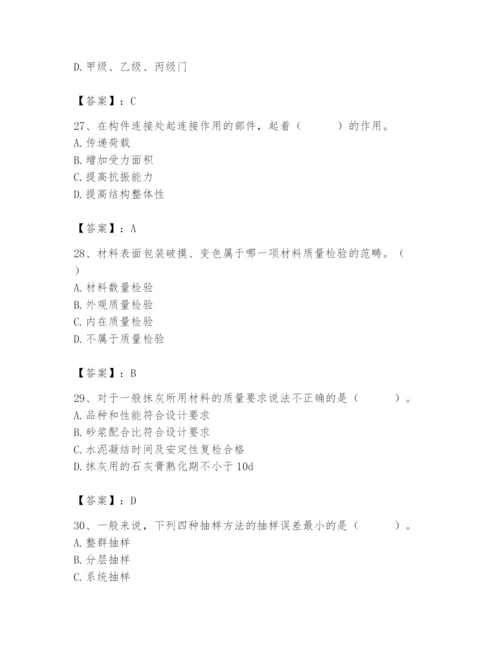 D. 甲级、乙级、丙级门

【答案】：C

27、在构件连接处起连接作用的部件，起着（　　）的作用。
A. 传递荷载
B. 增加受力面积
C. 提高抗振能力
D. 提高结构整体性

【答案】：A

28、材料表面包装破损、变色属于哪一项材料质量检验的范畴。（　）
A. 材料数量检验
B. 外观质量检验
C. 内在质量检验
D. 不属于质量检验

【答案】：B

29、对于一般抹灰所用材料的质量要求说法不正确的是（　　）。
A. 品种和性能符合设计要求
B. 砂浆配合比符合设计要求
C. 水泥凝结时间及安定性复检合格
D. 抹灰用的石灰膏熟化期不小于 10d

【答案】：D

30、一般来说，下列四种抽样方法的抽样误差最小的是（　　）。
A. 整群抽样
B. 分层抽样
C. 系统抽样